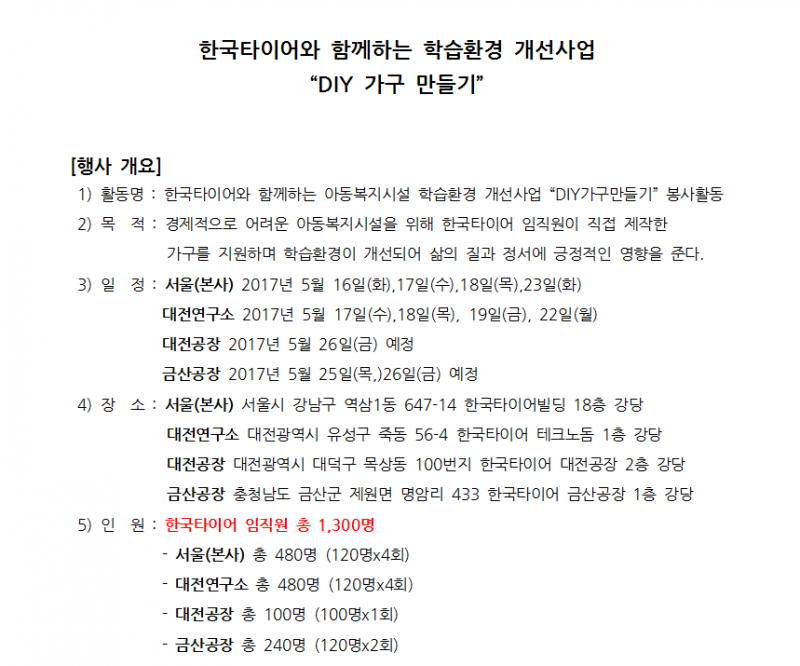 한국타이어와 함께하는 학습환경 개선사업
“DIY 가구 만들기”

[행사 개요]

1) 활동명 : 한국타이어와 함께하는 아동복지시설 학습환경 개선사업 “DIY가구만들기” 봉사활동

2) 목 적 : 경제적으로 어려운 아동복지시설을 위해 한국타이어 임직원이 직접 제작한 가구를 지원하며 학습환경이 개선되어 삶의 질과 정서에 긍정적인 영향을 준다.

3) 일 정 : 서울(본사) 2017년 5월 16일(화),17일(수),18일(목),23일(화)
대전연구소 2017년 5월 17일(수),18일(목), 19일(금), 22일(월)
대전공장 2017년 5월 26일(금) 예정
금산공장 2017년 5월 25일(목,)26일(금) 예정

4) 장 소 : 서울(본사) 서울시 강남구 역삼1동 647-14 한국타이어빌딩 18층 강당
대전연구소 대전광역시 유성구 죽동 56-4 한국타이어 테크노돔 1층 강당
대전공장 대전광역시 대덕구 목상동 100번지 한국타이어 대전공장 2층 강당
금산공장 충청남도 금산군 제원면 명암리 433 한국타이어 금산공장 1층 강당

5) 인 원 : 한국타이어 임직원 총 1,300명
- 서울(본사) 총 480명 (120명x4회)
- 대전연구소 총 480명 (120명x4회)
- 대전공장 총 100명 (100명x1회)
- 금산공장 총 240명 (120명x2회)